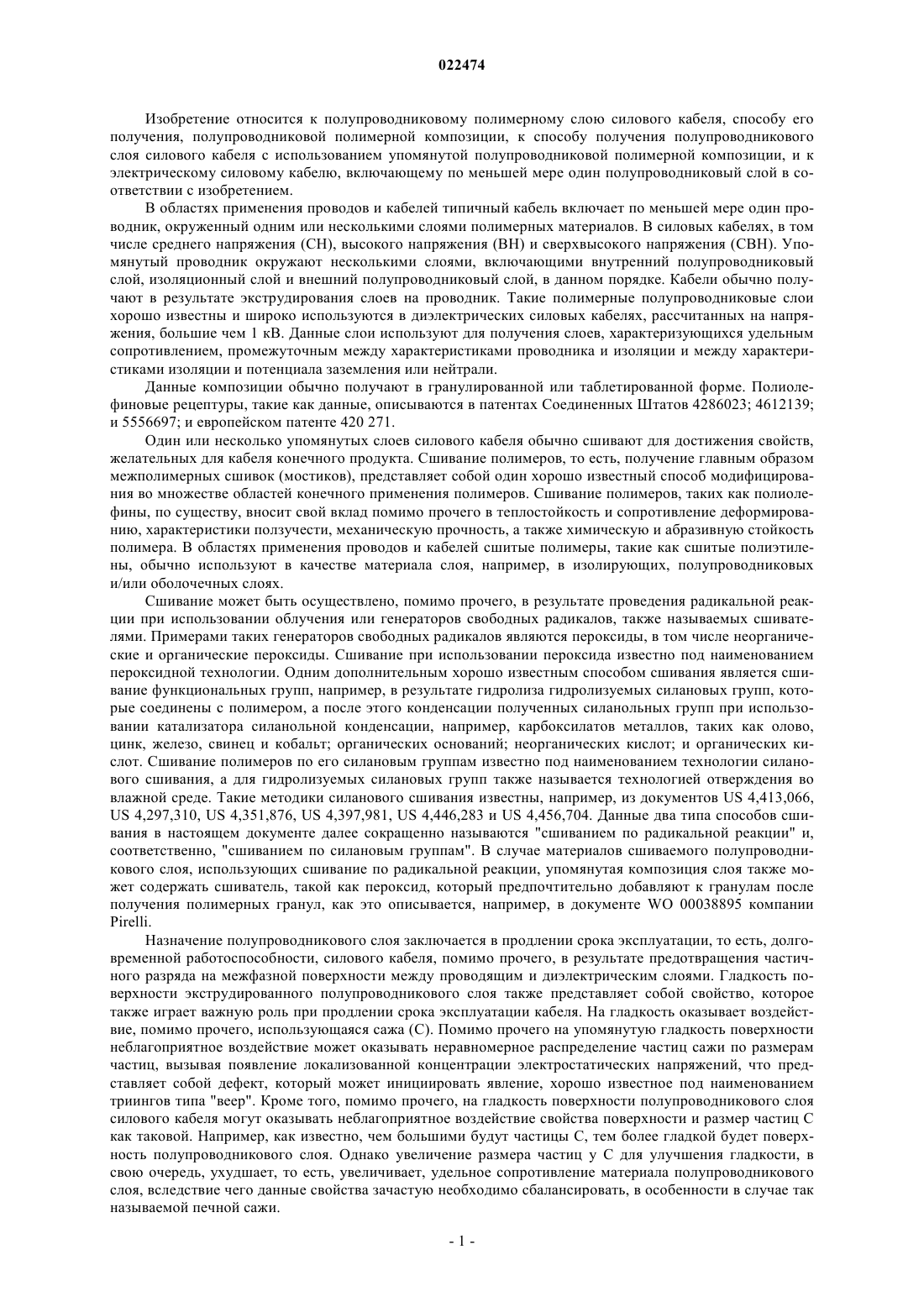 022474

Изобретение относится к полупроводниковому полимерному слою силового кабеля, способу его получения, полупроводниковой полимерной композиции, к способу получения полупроводникового слоя силового кабеля с использованием упомянутой полупроводниковой полимерной композиции, и к электрическому силовому кабелю, включающему по меньшей мере один полупроводниковый слой в соответствии с изобретением.

В областях применения проводов и кабелей типичный кабель включает по меньшей мере один проводник, окруженный одним или несколькими слоями полимерных материалов. В силовых кабелях, в том числе среднего напряжения (СН), высокого напряжения (ВН) и сверхвысокого напряжения (СВН). Упомянутый проводник окружают несколькими слоями, включающими внутренний полупроводниковый слой, изоляционный слой и внешний полупроводниковый слой, в данном порядке. Кабели обычно получают в результате экструдирования слоев на проводник. Такие полимерные полупроводниковые слои хорошо известны и широко используются в диэлектрических силовых кабелях, рассчитанных на напряжения, большие чем 1 кВ. Данные слои используют для получения слоев, характеризующихся удельным сопротивлением, промежуточным между характеристиками проводника и изоляции и между характеристиками изоляции и потенциала заземления или нейтрали.

Данные композиции обычно получают в гранулированной или таблетированной форме. Полиолефиновые рецептуры, такие как данные, описываются в патентах Соединенных Штатов 4286023; 4612139; и 5556697; и европейском патенте 420 271.

Один или несколько упомянутых слоев силового кабеля обычно сшивают для достижения свойств, желательных для кабеля конечного продукта. Сшивание полимеров, то есть, получение главным образом межполимерных сшивок (мостиков), представляет собой один хорошо известный способ модифицирования во множестве областей конечного применения полимеров. Сшивание полимеров, таких как полиолефины, по существу, вносит свой вклад помимо прочего в теплостойкость и сопротивление деформированию, характеристики ползучести, механическую прочность, а также химическую и абразивную стойкость полимера. В областях применения проводов и кабелей сшитые полимеры, такие как сшитые полиэтилены, обычно используют в качестве материала слоя, например, в изолирующих, полупроводниковых и/или оболочечных слоях.

Сшивание может быть осуществлено, помимо прочего, в результате проведения радикальной реакции при использовании облучения или генераторов свободных радикалов, также называемых сшивателями. Примерами таких генераторов свободных радикалов являются пероксиды, в том числе неорганические и органические пероксиды. Сшивание при использовании пероксида известно под наименованием пероксидной технологии. Одним дополнительным хорошо известным способом сшивания является сшивание функциональных групп, например, в результате гидролиза гидролизуемых силановых групп, которые соединены с полимером, а после этого конденсации полученных силанольных групп при использовании катализатора силанольной конденсации, например, карбоксилатов металлов, таких как олово, цинк, железо, свинец и кобальт; органических оснований; неорганических кислот; и органических кислот. Сшивание полимеров по его силановым группам известно под наименованием технологии силанового сшивания, а для гидролизуемых силановых групп также называется технологией отверждения во влажной среде. Такие методики силанового сшивания известны, например, из документов US 4,413,066, US 4,297,310, US 4,351,876, US 4,397,981, US 4,446,283 и US 4,456,704. Данные два типа способов сшивания в настоящем документе далее сокращенно называются "сшиванием по радикальной реакции" и, соответственно, "сшиванием по силановым группам". В случае материалов сшиваемого полупроводникового слоя, использующих сшивание по радикальной реакции, упомянутая композиция слоя также может содержать сшиватель, такой как пероксид, который предпочтительно добавляют к гранулам после получения полимерных гранул, как это описывается, например, в документе WO 00038895 компании Pirelli.

Назначение полупроводникового слоя заключается в продлении срока эксплуатации, то есть, долговременной работоспособности, силового кабеля, помимо прочего, в результате предотвращения частичного разряда на межфазной поверхности между проводящим и диэлектрическим слоями. Гладкость поверхности экструдированного полупроводникового слоя также представляет собой свойство, которое также играет важную роль при продлении срока эксплуатации кабеля. На гладкость оказывает воздействие, помимо прочего, использующаяся сажа (С). Помимо прочего на упомянутую гладкость поверхности неблагоприятное воздействие может оказывать неравномерное распределение частиц сажи по размерам частиц, вызывая появление локализованной концентрации электростатических напряжений, что представляет собой дефект, который может инициировать явление, хорошо известное под наименованием триингов типа "веер". Кроме того, помимо прочего, на гладкость поверхности полупроводникового слоя силового кабеля могут оказывать неблагоприятное воздействие свойства поверхности и размер частиц С как таковой. Например, как известно, чем большими будут частицы С, тем более гладкой будет поверхность полупроводникового слоя. Однако увеличение размера частиц у С для улучшения гладкости, в свою очередь, ухудшает, то есть, увеличивает, удельное сопротивление материала полупроводникового слоя, вследствие чего данные свойства зачастую необходимо сбалансировать, в особенности в случае так называемой печной сажи.

- 1 -